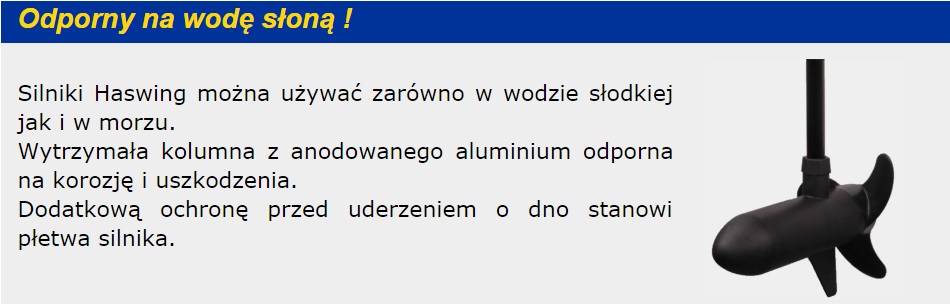 Odporny na wodę słoną !

Silniki Haswing można używać zarówno w wodzie słodkiej jak i w morzu.
Wytrzymała kolumna z anodowanego aluminium odporna na korozję i uszkodzenia.
Dodatkową ochronę przed uderzeniem o dno stanowi płetwa silnika.